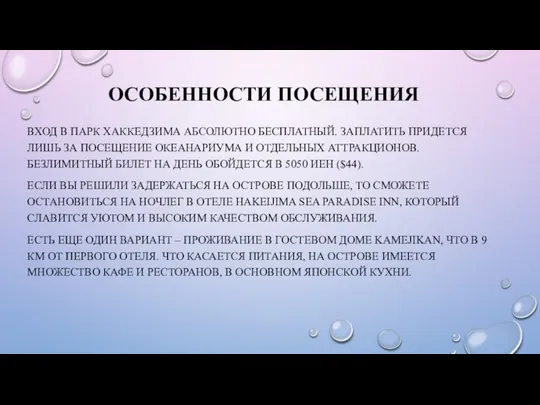 ОСОБЕННОСТИ ПОСЕЩЕНИЯ

ВХОД В ПАРК ХАККЕДЗИМА АБСОЛЮТНО БЕСПЛАТНЫЙ. ЗАПЛАТИТЬ ПРИДЕТСЯ ЛИШЬ ЗА ПОСЕЩЕНИЕ ОКЕАНАРИУМА И ОТДЕЛЬНЫХ АТТРАКЦИОНОВ. БЕЗЛИМИТНЫЙ БИЛЕТ НА ДЕНЬ ОБОЙДЕТСЯ В 5050 ИЕН ($44).

ЕСЛИ ВЫ РЕШИЛИ ЗАДЕРЖАТЬСЯ НА ОСТРОВЕ ПОДОЛЬШЕ, ТО СМОЖЕТЕ ОСТАНОВИТЬСЯ НА НОЧЛЕГ В ОТЕЛЕ HAKEIJIMA SEA PARADISE INN, КОТОРЫЙ СЛАВИТСЯ УЮТОМ И ВЫСОКИМ КАЧЕСТВОМ ОБСЛУЖИВАНИЯ.

ЕСТЬ ЕЩЕ ОДИН ВАРИАНТ – ПРОЖИВАНИЕ В ГОСТЕВОМ ДОМЕ KAMEJIKAN, ЧТО В 9 КМ ОТ ПЕРВОГО ОТЕЛЯ. ЧТО КАСАЕТСЯ ПИТАНИЯ, НА ОСТРОВЕ ИМЕЕТСЯ МНОЖЕСТВО КАФЕ И РЕСТОРАНОВ, В ОСНОВНОМ ЯПОНСКОЙ КУХНИ.